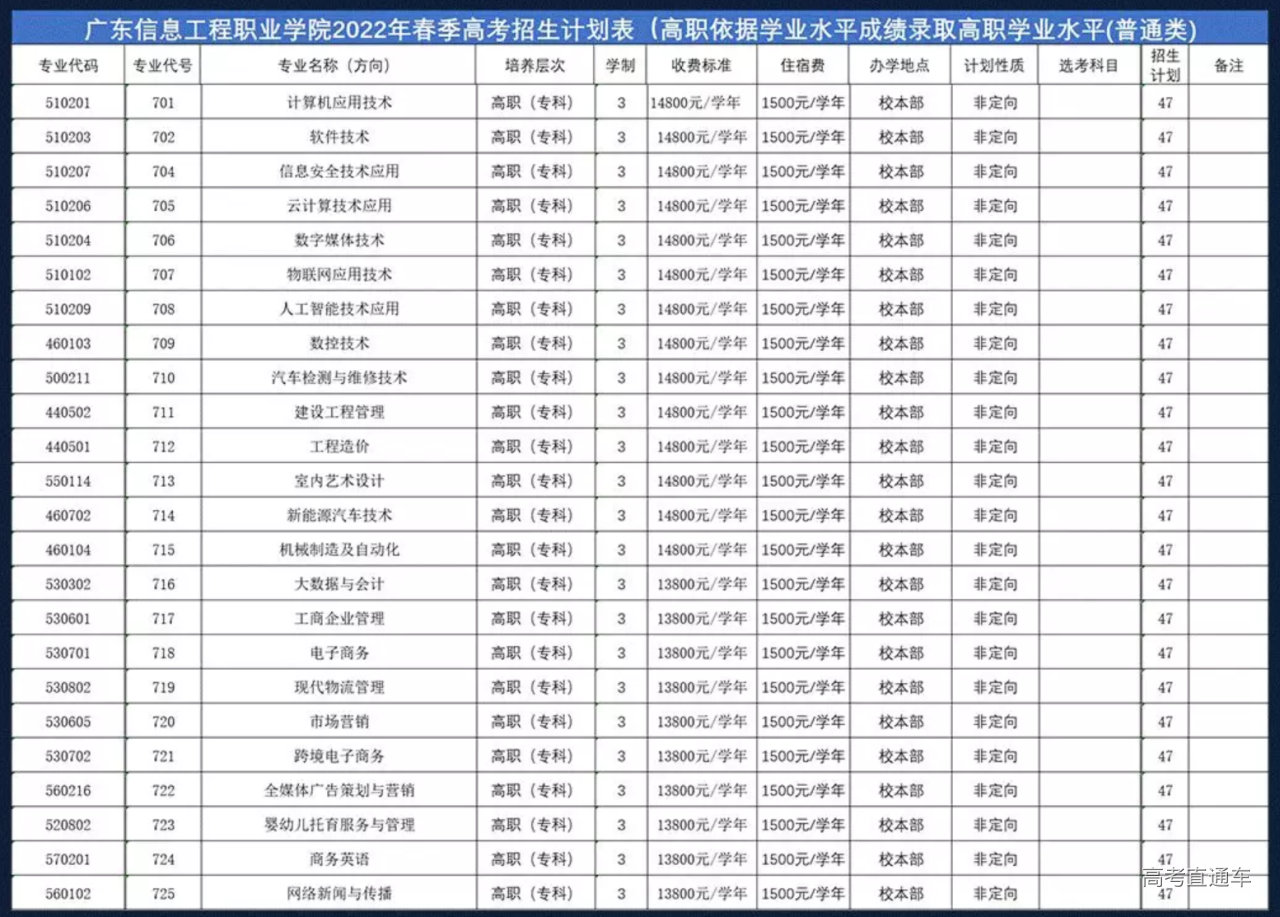 广东信息工程职业学院2022年春季高考招生计划表（高职依据学业水平成绩录取高职学业水平(普通类)

| 专业代码 | 专业代号 | 专业名称（方向） | 培养层次 | 学制 | 收费标准 | 住宿费 | 办学地点 | 计划性质 | 选考科目 | 招生计划 | 备注 |
|---|---|---|---|---|---|---|---|---|---|---|---|
| 510201 | 701 | 计算机应用技术 | 高职（专科） | 3 | 14800元/学年 | 1500元/学年 | 校本部 | 非定向 | | 47 | |
| 510203 | 702 | 软件技术 | 高职（专科） | 3 | 14800元/学年 | 1500元/学年 | 校本部 | 非定向 | | 47 | |
| 510207 | 704 | 信息安全技术应用 | 高职（专科） | 3 | 14800元/学年 | 1500元/学年 | 校本部 | 非定向 | | 47 | |
| 510206 | 705 | 云计算技术应用 | 高职（专科） | 3 | 14800元/学年 | 1500元/学年 | 校本部 | 非定向 | | 47 | |
| 510204 | 706 | 数字媒体技术 | 高职（专科） | 3 | 14800元/学年 | 1500元/学年 | 校本部 | 非定向 | | 47 | |
| 510102 | 707 | 物联网应用技术 | 高职（专科） | 3 | 14800元/学年 | 1500元/学年 | 校本部 | 非定向 | | 47 | |
| 510209 | 708 | 人工智能技术应用 | 高职（专科） | 3 | 14800元/学年 | 1500元/学年 | 校本部 | 非定向 | | 47 | |
| 460103 | 709 | 数控技术 | 高职（专科） | 3 | 14800元/学年 | 1500元/学年 | 校本部 | 非定向 | | 47 | |
| 500211 | 710 | 汽车检测与维修技术 | 高职（专科） | 3 | 14800元/学年 | 1500元/学年 | 校本部 | 非定向 | | 47 | |
| 440502 | 711 | 建设工程管理 | 高职（专科） | 3 | 14800元/学年 | 1500元/学年 | 校本部 | 非定向 | | 47 | |
| 440501 | 712 | 工程造价 | 高职（专科） | 3 | 14800元/学年 | 1500元/学年 | 校本部 | 非定向 | | 47 | |
| 550114 | 713 | 室内艺术设计 | 高职（专科） | 3 | 14800元/学年 | 1500元/学年 | 校本部 | 非定向 | | 47 | |
| 460702 | 714 | 新能源汽车技术 | 高职（专科） | 3 | 14800元/学年 | 1500元/学年 | 校本部 | 非定向 | | 47 | |
| 460104 | 715 | 机械制造及自动化 | 高职（专科） | 3 | 14800元/学年 | 1500元/学年 | 校本部 | 非定向 | | 47 | |
| 530302 | 716 | 大数据与会计 | 高职（专科） | 3 | 13800元/学年 | 1500元/学年 | 校本部 | 非定向 | | 47 | |
| 530601 | 717 | 工商企业管理 | 高职（专科） | 3 | 13800元/学年 | 1500元/学年 | 校本部 | 非定向 | | 47 | |
| 530701 | 718 | 电子商务 | 高职（专科） | 3 | 13800元/学年 | 1500元/学年 | 校本部 | 非定向 | | 47 | |
| 530802 | 719 | 现代物流管理 | 高职（专科） | 3 | 13800元/学年 | 1500元/学年 | 校本部 | 非定向 | | 47 | |
| 530605 | 720 | 市场营销 | 高职（专科） | 3 | 13800元/学年 | 1500元/学年 | 校本部 | 非定向 | | 47 | |
| 530702 | 721 | 跨境电子商务 | 高职（专科） | 3 | 13800元/学年 | 1500元/学年 | 校本部 | 非定向 | | 47 | |
| 560216 | 722 | 全媒体广告策划与营销 | 高职（专科） | 3 | 13800元/学年 | 1500元/学年 | 校本部 | 非定向 | | 47 | |
| 520802 | 723 | 婴幼儿托育服务与管理 | 高职（专科） | 3 | 13800元/学年 | 1500元/学年 | 校本部 | 非定向 | | 47 | |
| 570201 | 724 | 商务英语 | 高职（专科） | 3 | 13800元/学年 | 1500元/学年 | 校本部 | 非定向 | | 47 | |
| 560102 | 725 | 网络新闻与传播 | 高职（专科） | 3 | 13800元/学年 | 1500元/学年 | 校本部 | 非定向 | | 47 | |

高考直通车